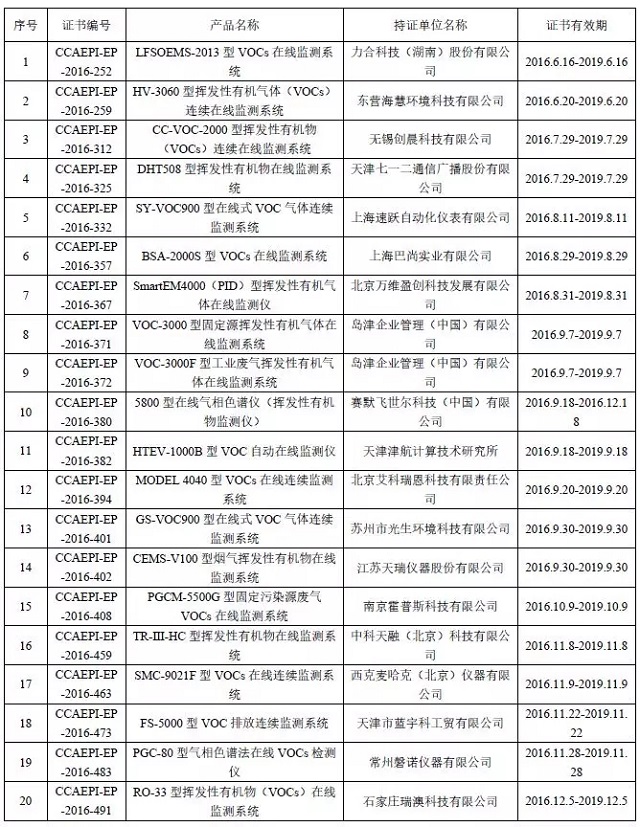 | 序号 | 证书编号 | 产品名称 | 持证单位名称 | 证书有效期 |
|---|---|---|---|---|
| 1 | CCAEPI-EP-2016-252 | LFSOEMS-2013 型 VOCs 在线监测系统 | 力合科技（湖南）股份有限公司 | 2016.6.16-2019.6.16 |
| 2 | CCAEPI-EP-2016-259 | HV-3060 型挥发性有机气体（VOCs）连续在线监测系统 | 东营海慧环境科技有限公司 | 2016.6.20-2019.6.20 |
| 3 | CCAEPI-EP-2016-312 | CC-VOC-2000 型挥发性有机物（VOCs）连续在线监测系统 | 无锡创晨科技有限公司 | 2016.7.29-2019.7.29 |
| 4 | CCAEPI-EP-2016-325 | DHT508 型挥发性有机物在线监测系统 | 天津七一二通信广播股份有限公司 | 2016.7.29-2019.7.29 |
| 5 | CCAEPI-EP-2016-332 | SY-VOC900 型在线式 VOC 气体连续监测系统 | 上海速跃自动化仪表有限公司 | 2016.8.11-2019.8.11 |
| 6 | CCAEPI-EP-2016-357 | BSA-2000S 型 VOCs 在线监测系统 | 上海巴尚实业有限公司 | 2016.8.29-2019.8.29 |
| 7 | CCAEPI-EP-2016-367 | SmartEM4000（PID）型挥发性有机气体在线监测仪 | 北京万维盈创科技发展有限公司 | 2016.8.31-2019.8.31 |
| 8 | CCAEPI-EP-2016-371 | VOC-3000 型固定源挥发性有机气体在线监测系统 | 岛津企业管理（中国）有限公司 | 2016.9.7-2019.9.7 |
| 9 | CCAEPI-EP-2016-372 | VOC-3000F 型工业废气挥发性有机气体在线监测系统 | 岛津企业管理（中国）有限公司 | 2016.9.7-2019.9.7 |
| 10 | CCAEPI-EP-2016-380 | 5800 型在线气相色谱仪（挥发性有机物监测仪） | 赛默飞世尔科技（中国）有限公司 | 2016.9.18-2016.12.18 |
| 11 | CCAEPI-EP-2016-382 | HTEV-1000B 型 VOC 自动在线监测仪 | 天津津航计算技术研究所 | 2016.9.18-2019.9.18 |
| 12 | CCAEPI-EP-2016-394 | MODEL 4040 型 VOCs 在线连续监测系统 | 北京艾科瑞恩科技有限责任公司 | 2016.9.20-2019.9.20 |
| 13 | CCAEPI-EP-2016-401 | GS-VOC900 型在线式 VOC 气体连续监测系统 | 苏州市光生环境科技有限公司 | 2016.9.30-2019.9.30 |
| 14 | CCAEPI-EP-2016-402 | CEMS-V100 型烟气挥发性有机物在线监测系统 | 江苏天瑞仪器股份有限公司 | 2016.9.30-2019.9.30 |
| 15 | CCAEPI-EP-2016-408 | PGCM-5500G 型固定污染源废气 VOCs 在线监测系统 | 南京霍普斯科技有限公司 | 2016.10.9-2019.10.9 |
| 16 | CCAEPI-EP-2016-459 | TR-III-HC 型挥发性有机物在线监测系统 | 中科天融（北京）科技有限公司 | 2016.11.8-2019.11.8 |
| 17 | CCAEPI-EP-2016-463 | SMC-9021F 型 VOCs 在线连续监测系统 | 西克麦哈克（北京）仪器有限公司 | 2016.11.9-2019.11.9 |
| 18 | CCAEPI-EP-2016-473 | FS-5000 型 VOC 排放连续监测系统 | 天津市蓝宇科工贸有限公司 | 2016.11.22-2019.11.22 |
| 19 | CCAEPI-EP-2016-483 | PGC-80 型气相色谱法在线 VOCs 检测仪 | 常州磐诺仪器有限公司 | 2016.11.28-2019.11.28 |
| 20 | CCAEPI-EP-2016-491 | RO-33 型挥发性有机物（VOCs）在线监测系统 | 石家庄瑞澳科技有限公司 | 2016.12.5-2019.12.5 |